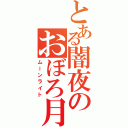 とある闇夜のおぼろ月
ムーンライト